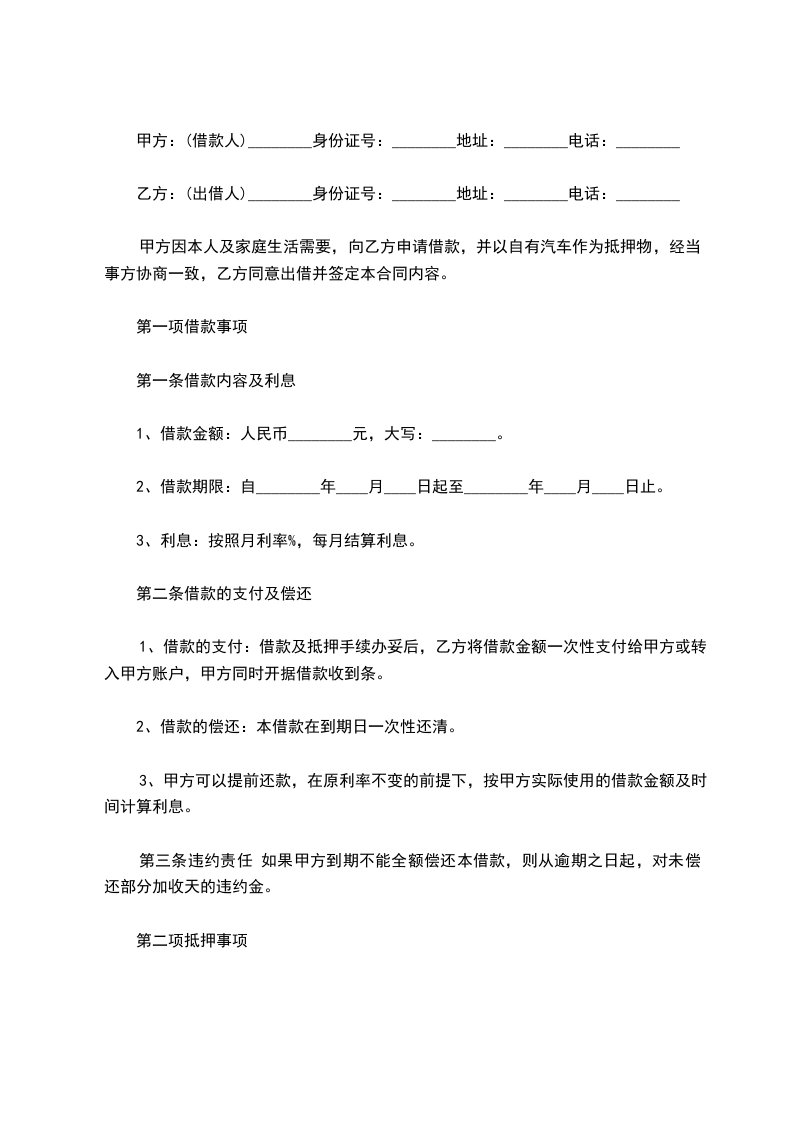 甲方：(借款人)________身份证号：________地址：________电话：________

乙方：(出借人)________身份证号：________地址：________电话：________

甲方因本人及家庭生活需要，向乙方申请借款，并以自有汽车作为抵押物，经当事方协商一致，乙方同意出借并签定本合同内容。

第一项借款事项

第一条借款内容及利息

1、借款金额：人民币________元，大写：________。

2、借款期限：自________年____月____日起至________年____月____日止。

3、利息：按照月利率%，每月结算利息。

第二条借款的支付及偿还

1、借款的支付：借款及抵押手续办妥后，乙方将借款金额一次性支付给甲方或转入甲方账户，甲方同时开据借款收到条。

2、借款的偿还：本借款在到期日一次性还清。

3、甲方可以提前还款，在原利率不变的前提下，按甲方实际使用的借款金额及时间计算利息。

第三条违约责任 如果甲方到期不能全额偿还本借款，则从逾期之日起，对未偿还部分加收天的违约金。

第二项抵押事项